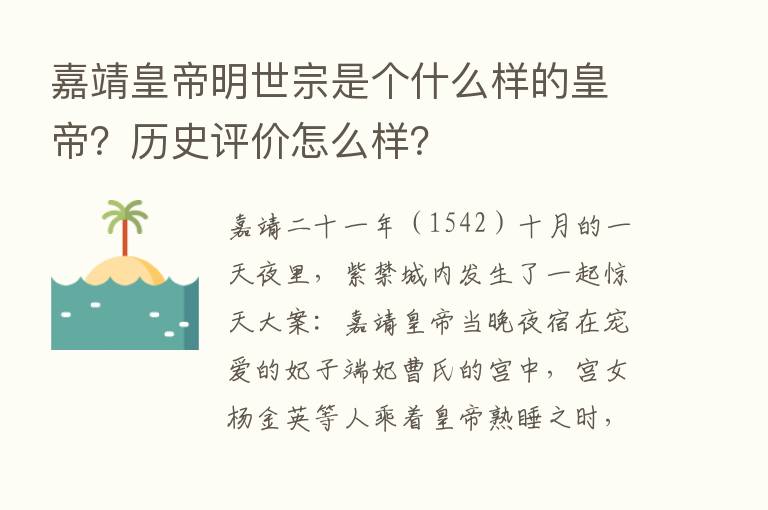 嘉靖皇帝明世宗是个什么样的皇帝？历史评价怎么样？

嘉靖二十一年（1542）十月的一天夜里，紫禁城内发生了一起惊天大案：嘉靖皇帝当晚夜宿在宠爱的妃子端妃曹氏的宫中，宫女杨金英等人乘着皇帝熟睡之时，